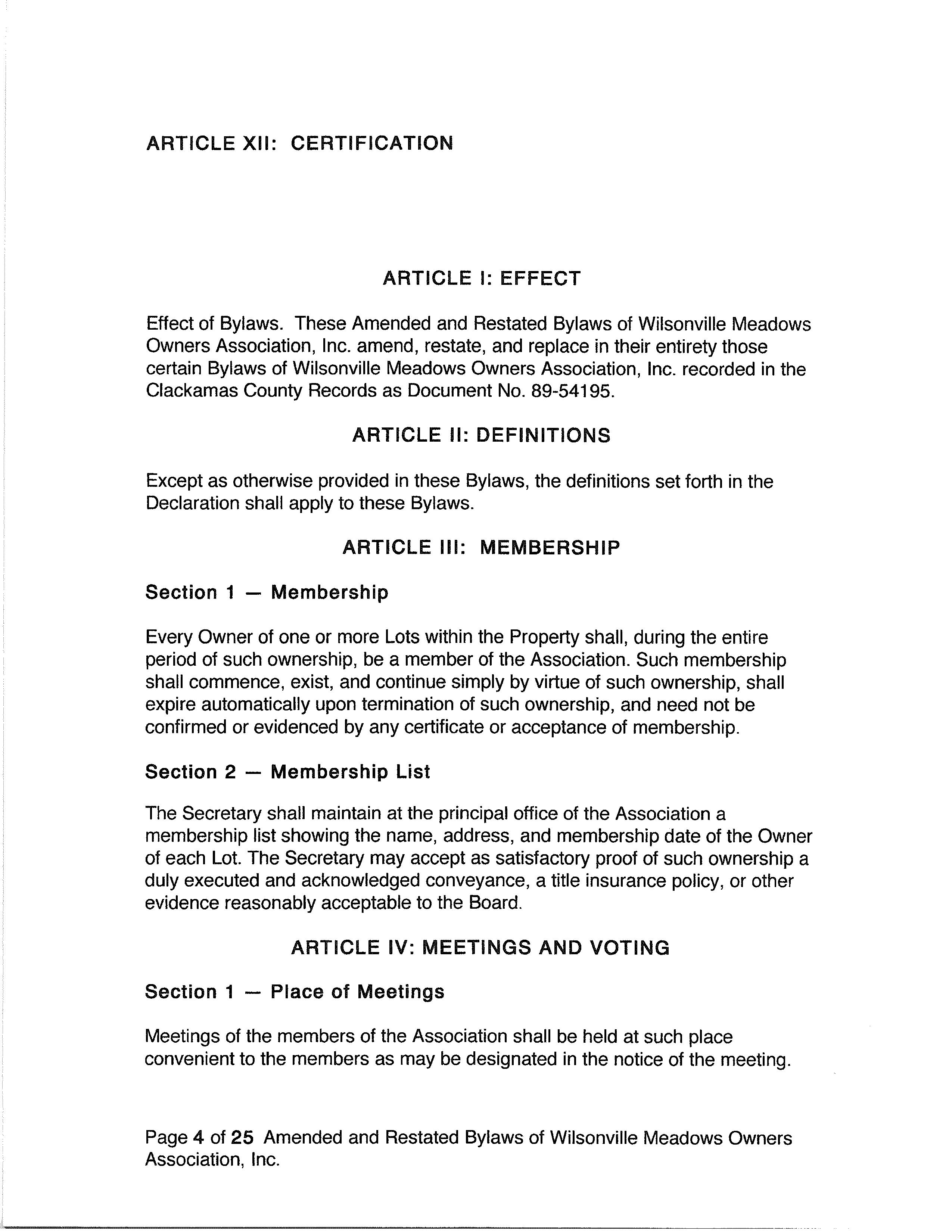 ARTICLE XII: CERTIFICATION

ARTICLE I: EFFECT

Effect of Bylaws. These Amended and Restated Bylaws of Wilsonville Meadows Owners Association, Inc. amend, restate, and replace in their entirety those certain Bylaws of Wilsonville Meadows Owners Association, Inc. recorded in the Clackamas County Records as Document No. 89-54195.

ARTICLE II: DEFINITIONS

Except as otherwise provided in these Bylaws, the definitions set forth in the Declaration shall apply to these Bylaws.

ARTICLE III: MEMBERSHIP

Section 1 — Membership

Every Owner of one or more Lots within the Property shall, during the entire period of such ownership, be a member of the Association. Such membership shall commence, exist, and continue simply by virtue of such ownership, shall expire automatically upon termination of such ownership, and need not be confirmed or evidenced by any certificate or acceptance of membership.

Section 2 — Membership List

The Secretary shall maintain at the principal office of the Association a membership list showing the name, address, and membership date of the Owner of each Lot. The Secretary may accept as satisfactory proof of such ownership a duly executed and acknowledged conveyance, a title insurance policy, or other evidence reasonably acceptable to the Board.

ARTICLE IV: MEETINGS AND VOTING

Section 1 — Place of Meetings

Meetings of the members of the Association shall be held at such place convenient to the members as may be designated in the notice of the meeting.

Page 4 of 25 Amended and Restated Bylaws of Wilsonville Meadows Owners Association, Inc.